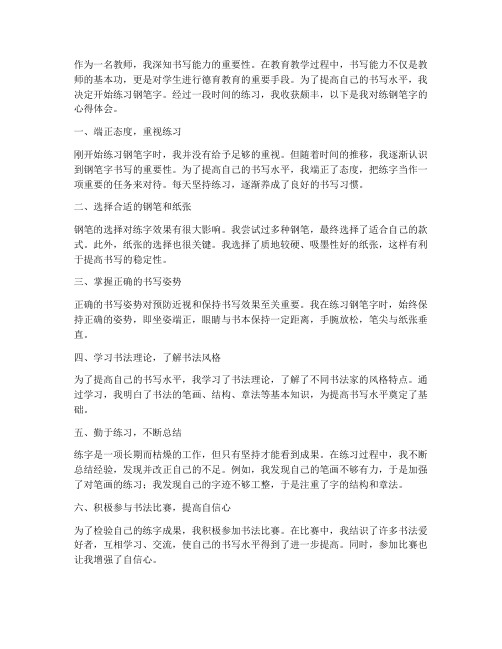 作为一名教师，我深知书写能力的重要性。在教育教学过程中，书写能力不仅是教师的基本功，更是对学生进行德育教育的重要手段。为了提高自己的书写水平，我决定开始练习钢笔字。经过一段时间的练习，我收获颇丰，以下是我对练钢笔字的心得体会。

一、端正态度，重视练习

刚开始练习钢笔字时，我并没有给予足够的重视。但随着时间的推移，我逐渐认识到钢笔字书写的重要性。为了提高自己的书写水平，我端正了态度，把练字当作一项重要的任务来对待。每天坚持练习，逐渐养成了良好的书写习惯。

二、选择合适的钢笔和纸张

钢笔的选择对练字效果有很大影响。我尝试过多种钢笔，最终选择了适合自己的款式。此外，纸张的选择也很关键。我选择了质地较硬、吸墨性好的纸张，这样有利于提高书写的稳定性。

三、掌握正确的书写姿势

正确的书写姿势对预防近视和保持书写效果至关重要。我在练习钢笔字时，始终保持正确的姿势，即坐姿端正，眼睛与书本保持一定距离，手腕放松，笔尖与纸张垂直。

四、学习书法理论，了解书法风格

为了提高自己的书写水平，我学习了书法理论，了解了不同书法家的风格特点。通过学习，我明白了书法的笔画、结构、章法等基本知识，为提高书写水平奠定了基础。

五、勤于练习，不断总结

练字是一项长期而枯燥的工作，但只有坚持才能看到成果。在练习过程中，我不断总结经验，发现并改正自己的不足。例如，我发现自己的笔画不够有力，于是加强了对笔画的练习；我发现自己的字迹不够工整，于是注重了字的结构和章法。

六、积极参与书法比赛，提高自信心

为了检验自己的练字成果，我积极参加书法比赛。在比赛中，我结识了许多书法爱好者，互相学习、交流，使自己的书写水平得到了进一步提高。同时，参加比赛也让我增强了自信心。